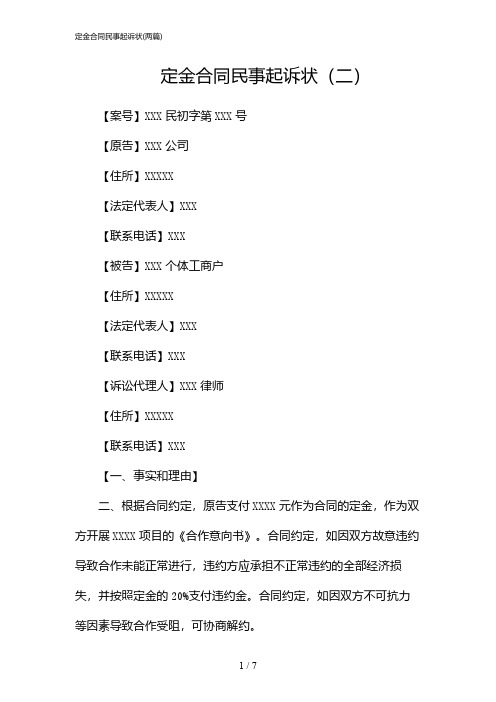 定金合同民事起诉状(两篇)

定金合同民事起诉状（二）

【案号】XXX 民初字第 XXX 号

【原告】XXX 公司

【住所】XXXXX

【法定代表人】XXX

【联系电话】XXX

【被告】XXX 个体工商户

【住所】XXXXX

【法定代表人】XXX

【联系电话】XXX

【诉讼代理人】XXX 律师

【住所】XXXXX

【联系电话】XXX

【一、事实和理由】

二、根据合同约定，原告支付 XXXX 元作为合同的定金，作为双方开展 XXXX 项目的《合作意向书》。合同约定，如因双方故意违约导致合作未能正常进行，违约方应承担不正常违约的全部经济损失，并按照定金的 20%支付违约金。合同约定，如因双方不可抗力等因素导致合作受阻，可协商解约。

1 / 7